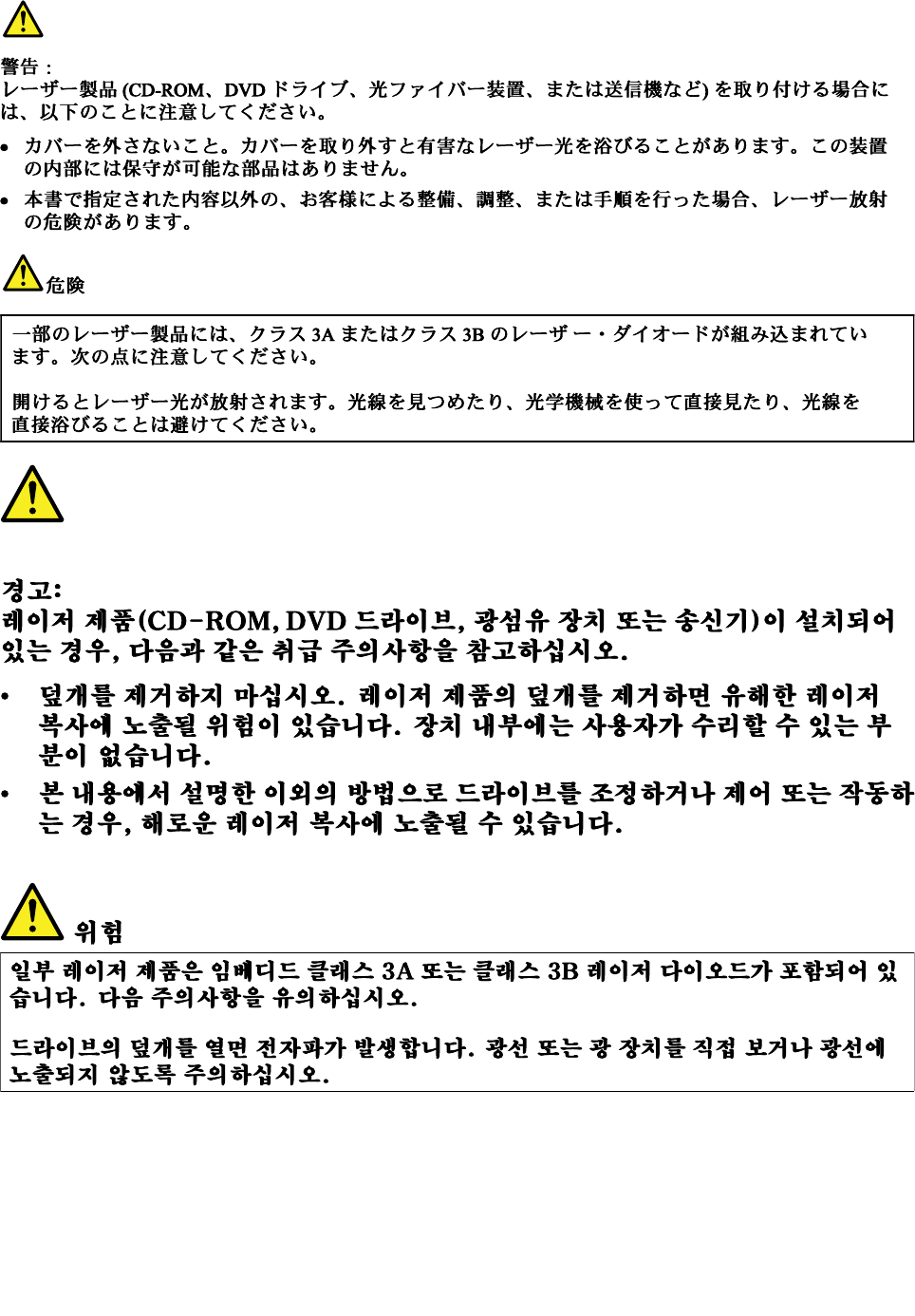 警告：
レーザー製品 (CD-ROM、DVD ドライブ、光ファイバー装置、または送信機など) を取り付ける場合には、以下のことに注意してください。

• カバーを外さないこと。カバーを取り外すと有害なレーザー光を浴びることがあります。この装置の内部には保守が可能な部品はありません。
• 本書で指定された内容以外の、お客様による整備、調整、または手順を行った場合、レーザー放射の危険があります。

危険

一部のレーザー製品には、クラス 3A またはクラス 3B のレーザ ー・ダイオードが組み込まれています。次の点に注意してください。

開けるとレーザー光が放射されます。光線を見つめたり、光学機械を使って直接見たり、光線を直接浴びることは避けてください。

경고:
레이저 제품(CD-ROM, DVD 드라이브, 광섬유 장치 또는 송신기)이 설치되어 있는 경우, 다음과 같은 취급 주의사항을 참고하십시오.

• 덮개를 제거하지 마십시오. 레이저 제품의 덮개를 제거하면 유해한 레이저 복사에 노출될 위험이 있습니다. 장치 내부에는 사용자가 수리할 수 있는 부분이 없습니다.
• 본 내용에서 설명한 이외의 방법으로 드라이브를 조정하거나 제어 또는 작동하는 경우, 해로운 레이저 복사에 노출될 수 있습니다.

위험

일부 레이저 제품은 임베디드 클래스 3A 또는 클래스 3B 레이저 다이오드가 포함되어 있습니다. 다음 주의사항을 유의하십시오.

드라이브의 덮개를 열면 전자파가 발생합니다. 광선 또는 광 장치를 직접 보거나 광선에 노출되지 않도록 주의하십시오.